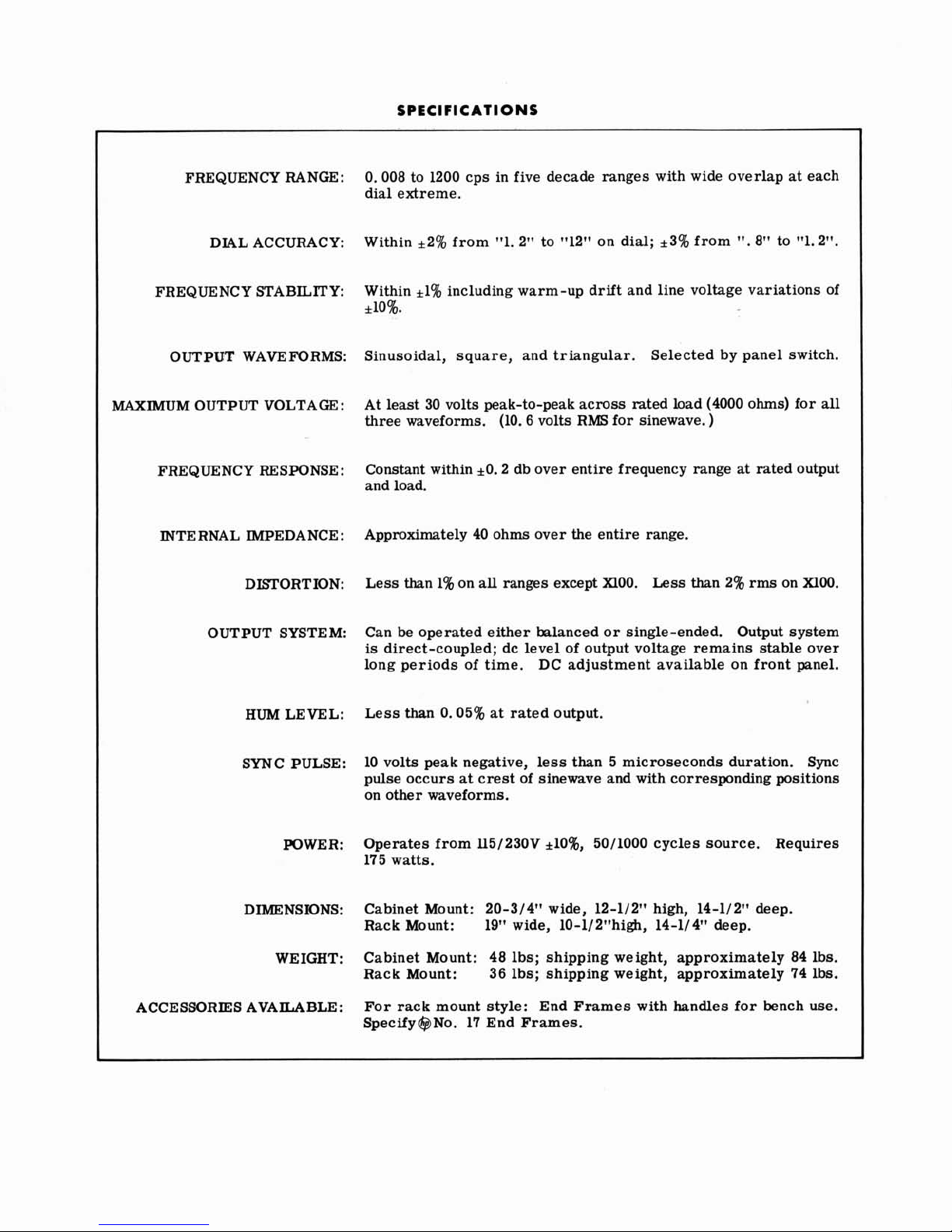 SPECIFICATIONS

FREQUENCY RANGE: 0.008 to 1200 cps in five decade ranges with wide overlap at each dial extreme.

DIAL ACCURACY: Within ±2% from "1.2" to "12" on dial; ±3% from ".8" to "1.2".

FREQUENCY STABILITY: Within ±1% including warm-up drift and line voltage variations of ±10%.

OUTPUT WAVEFORMS: Sinusoidal, square, and triangular. Selected by panel switch.

MAXIMUM OUTPUT VOLTAGE: At least 30 volts peak-to-peak across rated load (4000 ohms) for all three waveforms. (10.6 volts RMS for sinewave.)

FREQUENCY RESPONSE: Constant within ±0.2 db over entire frequency range at rated output and load.

INTERNAL IMPEDANCE: Approximately 40 ohms over the entire range.

DISTORTION: Less than 1% on all ranges except X100. Less than 2% rms on X100.

OUTPUT SYSTEM: Can be operated either balanced or single-ended. Output system is direct-coupled; dc level of output voltage remains stable over long periods of time. DC adjustment available on front panel.

HUM LEVEL: Less than 0.05% at rated output.

SYNC PULSE: 10 volts peak negative, less than 5 microseconds duration. Sync pulse occurs at crest of sinewave and with corresponding positions on other waveforms.

POWER: Operates from 115/230V ±10%, 50/1000 cycles source. Requires 175 watts.

DIMENSIONS: Cabinet Mount: 20-3/4" wide, 12-1/2" high, 14-1/2" deep.
Rack Mount: 19" wide, 10-1/2"high, 14-1/4" deep.

WEIGHT: Cabinet Mount: 48 lbs; shipping weight, approximately 84 lbs.
Rack Mount: 36 lbs; shipping weight, approximately 74 lbs.

ACCESSORIES AVAILABLE: For rack mount style: End Frames with handles for bench use. Specify ⓗⓟ No. 17 End Frames.